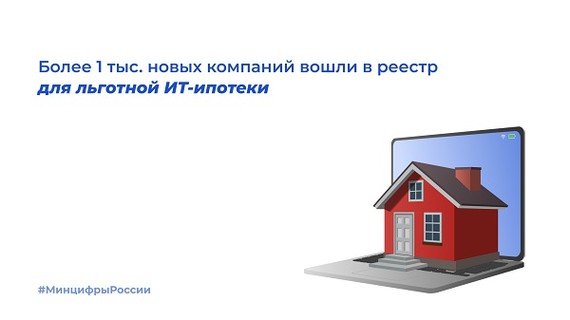 Более 1 тыс. новых компаний вошли в реестр
для льготной ИТ-ипотеки

#МинцифрыРоссии